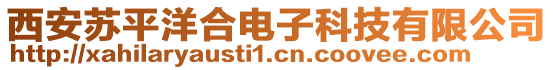 西安苏平洋合电子科技有限公司
http://xahilaryausti1.cn.coovee.com